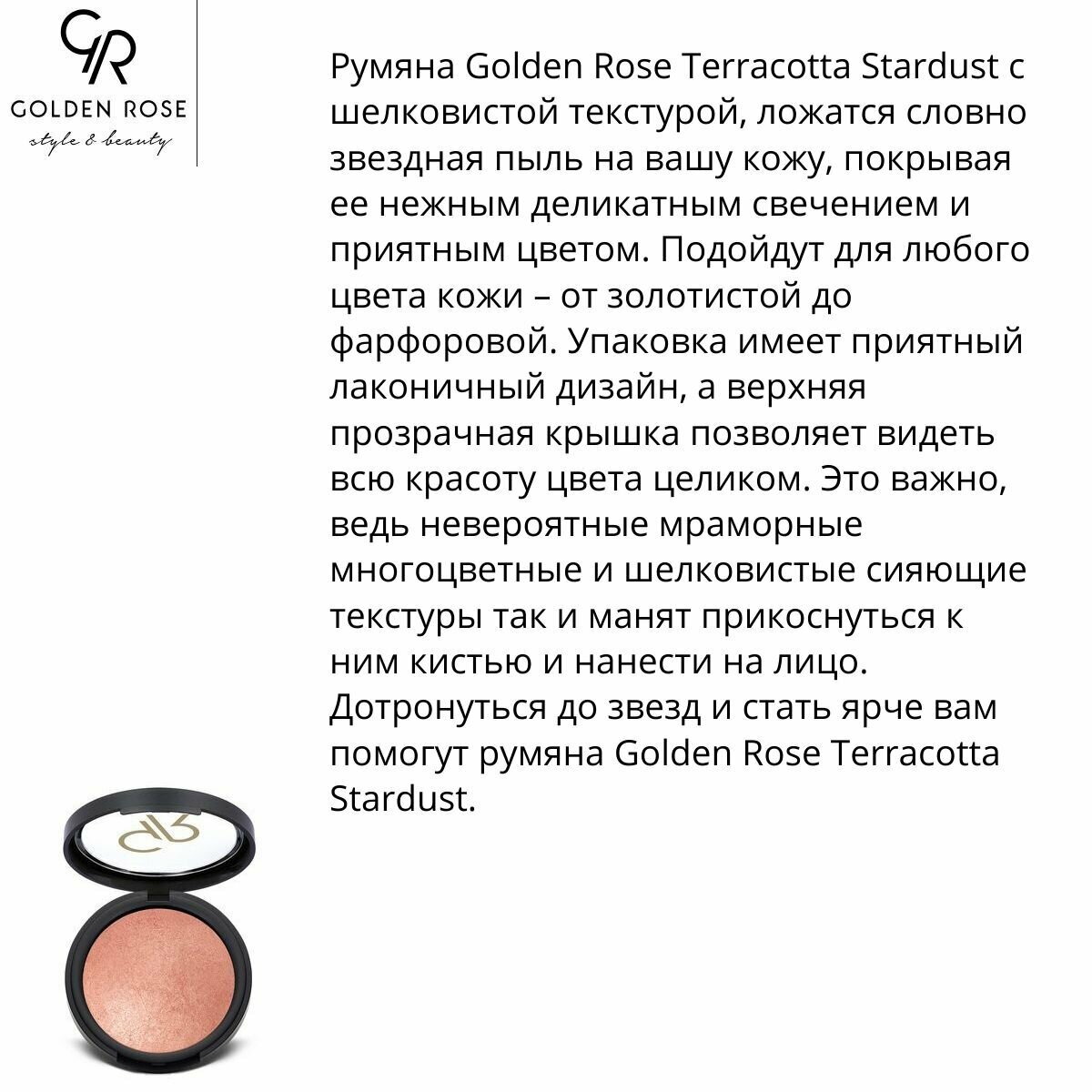 GR
GOLDEN ROSE
style & beauty

Румяна Golden Rose Terracotta Stardust с шелковистой текстурой, ложатся словно звездная пыль на вашу кожу, покрывая ее нежным деликатным свечением и приятным цветом. Подойдут для любого цвета кожи – от золотистой до фарфоровой. Упаковка имеет приятный лаконичный дизайн, а верхняя прозрачная крышка позволяет видеть всю красоту цвета целиком. Это важно, ведь невероятные мраморные многоцветные и шелковистые сияющие текстуры так и манят прикоснуться к ним кистью и нанести на лицо. Дотронуться до звезд и стать ярче вам помогут румяна Golden Rose Terracotta Stardust.